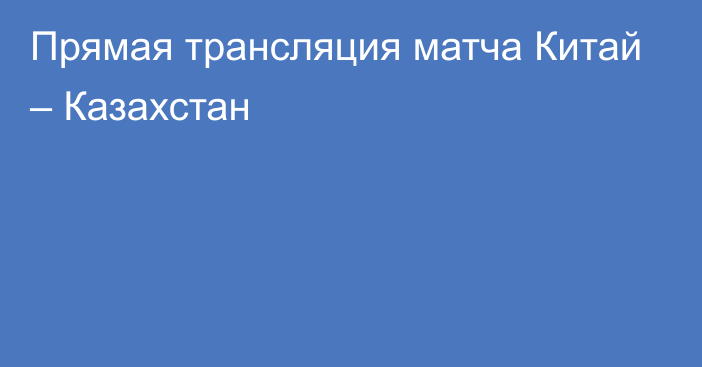 Прямая трансляция матча Китай – Казахстан